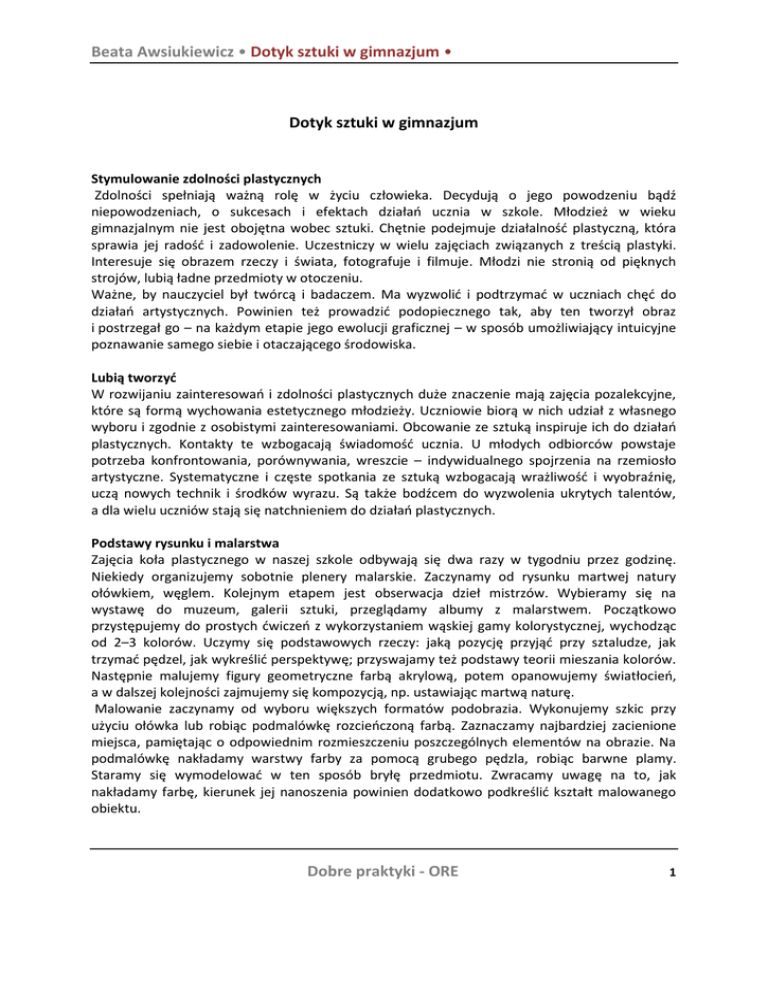 Beata Awsiukiewicz • Dotyk sztuki w gimnazjum •

Dotyk sztuki w gimnazjum

Stymulowanie zdolności plastycznych
Zdolności spełniają ważną rolę w życiu człowieka. Decydują o jego powodzeniu bądź niepowodzeniach, o sukcesach i efektach działań ucznia w szkole. Młodzież w wieku gimnazjalnym nie jest obojętna wobec sztuki. Chętnie podejmuje działalność plastyczną, która sprawia jej radość i zadowolenie. Uczestniczy w wielu zajęciach związanych z treścią plastyki. Interesuje się obrazem rzeczy i świata, fotografuje i filmuje. Młodzi nie stronią od pięknych strojów, lubią ładne przedmioty w otoczeniu.
Ważne, by nauczyciel był twórcą i badaczem. Ma wyzwolić i podtrzymać w uczniach chęć do działań artystycznych. Powinien też prowadzić podopiecznego tak, aby ten tworzył obraz i postrzegał go – na każdym etapie jego ewolucji graficznej – w sposób umożliwiający intuicyjne poznawanie samego siebie i otaczającego środowiska.

Lubią tworzyć
W rozwijaniu zainteresowań i zdolności plastycznych duże znaczenie mają zajęcia pozalekcyjne, które są formą wychowania estetycznego młodzieży. Uczniowie biorą w nich udział z własnego wyboru i zgodnie z osobistymi zainteresowaniami. Obcowanie ze sztuką inspiruje ich do działań plastycznych. Kontakty te wzbogacają świadomość ucznia. U młodych odbiorców powstaje potrzeba konfrontowania, porównywania, wreszcie – indywidualnego spojrzenia na rzemiosło artystyczne. Systematyczne i częste spotkania ze sztuką wzbogacają wrażliwość i wyobraźnię, uczą nowych technik i środków wyrazu. Są także bodźcem do wyzwolenia ukrytych talentów, a dla wielu uczniów stają się natchnieniem do działań plastycznych.

Podstawy rysunku i malarstwa
Zajęcia koła plastycznego w naszej szkole odbywają się dwa razy w tygodniu przez godzinę. Niekiedy organizujemy sobotnie plenery malarskie. Zaczynamy od rysunku martwej natury ołówkiem, węglem. Kolejnym etapem jest obserwacja dzieł mistrzów. Wybieramy się na wystawę do muzeum, galerii sztuki, przeglądamy albumy z malarstwem. Początkowo przystępujemy do prostych ćwiczeń z wykorzystaniem wąskiej gamy kolorystycznej, wychodząc od 2–3 kolorów. Uczymy się podstawowych rzeczy: jaką pozycję przyjąć przy sztaludze, jak trzymać pędzel, jak wykreślić perspektywę; przyswajamy też podstawy teorii mieszania kolorów. Następnie malujemy figury geometryczne farbą akrylową, potem opanowujemy światłocień, a w dalszej kolejności zajmujemy się kompozycją, np. ustawiając martwą naturę.
Malowanie zaczynamy od wyboru większych formatów podobrazia. Wykonujemy szkic przy użyciu ołówka lub robiąc podmalówkę rozcieńczoną farbą. Zaznaczamy najbardziej zacienione miejsca, pamiętając o odpowiednim rozmieszczeniu poszczególnych elementów na obrazie. Na podmalówkę nakładamy warstwy farby za pomocą grubego pędzla, robiąc barwne plamy. Staramy się wymodelować w ten sposób bryłę przedmiotu. Zwracamy uwagę na to, jak nakładamy farbę, kierunek jej nanoszenia powinien dodatkowo podkreślić kształt malowanego obiektu.

Dobre praktyki - ORE 1